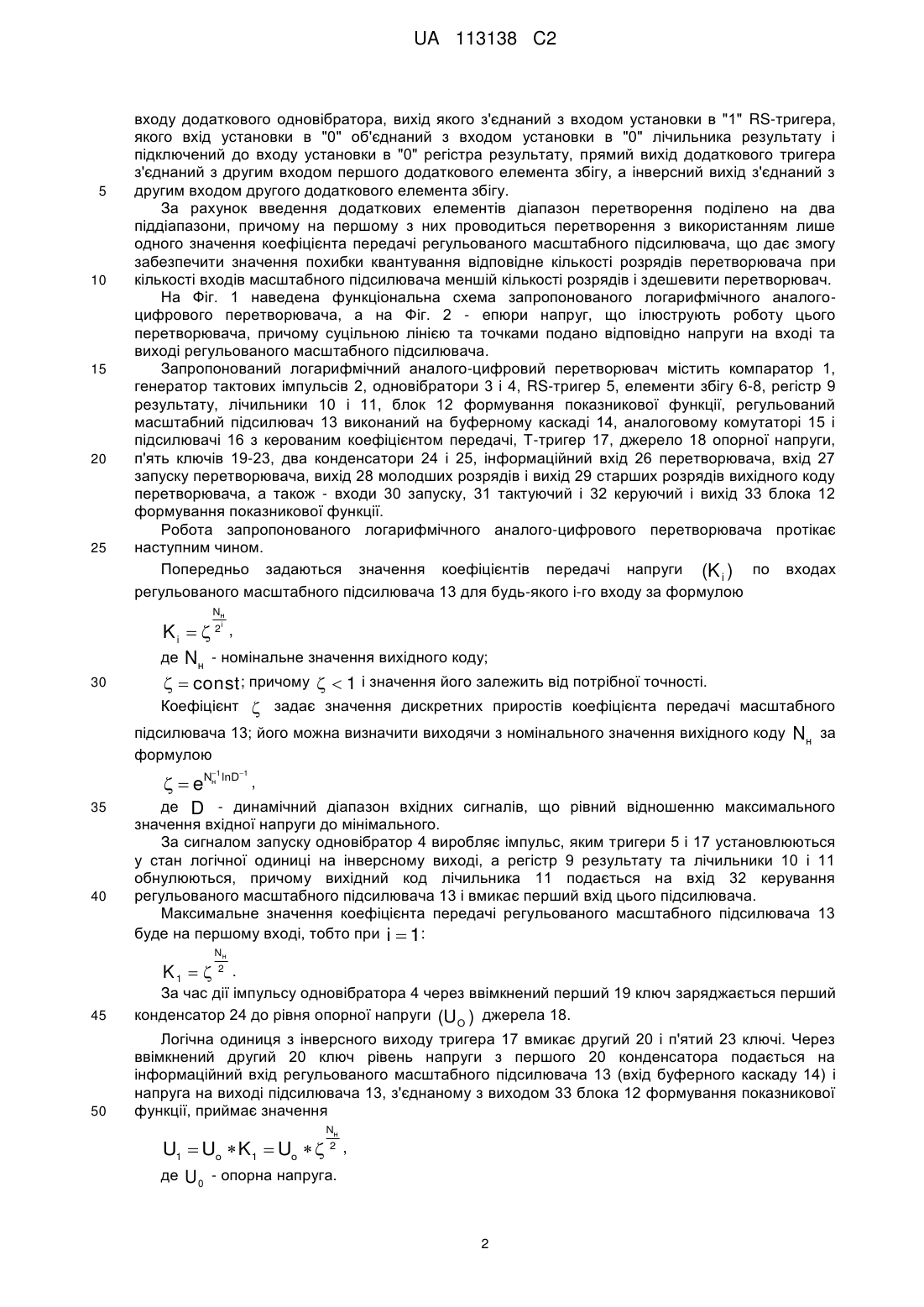 UA 113138 C2

входу додаткового одновібратора, вихід якого з'єднаний з входом установки в "1" RS-тригера, якого вхід установки в "0" об'єднаний з входом установки в "0" лічильника результату і підключений до входу установки в "0" регістра результату, прямий вихід додаткового тригера з'єднаний з другим входом першого додаткового елемента збігу, а інверсний вихід з'єднаний з
5 другим входом другого додаткового елемента збігу.

За рахунок введення додаткових елементів діапазон перетворення поділено на два піддіапазони, причому на першому з них проводиться перетворення з використанням лише одного значення коефіцієнта передачі регульованого масштабного підсилювача, що дає змогу забезпечити значення похибки квантування відповідне кількості розрядів перетворювача при
10 кількості входів масштабного підсилювача меншій кількості розрядів і здешевити перетворювач.

На Фіг. 1 наведена функціональна схема запропонованого логарифмічного аналого-цифрового перетворювача, а на Фіг. 2 - епюри напруг, що ілюструють роботу цього перетворювача, причому суцільною лінією та точками подано відповідно напруги на вході та виході регульованого масштабного підсилювача.

15 Запропонований логарифмічний аналого-цифровий перетворювач містить компаратор 1, генератор тактових імпульсів 2, одновібратори 3 і 4, RS-тригер 5, елементи збігу 6-8, регістр 9 результату, лічильники 10 і 11, блок 12 формування показникової функції, регульований масштабний підсилювач 13 виконаний на буферному каскаді 14, аналоговому комутаторі 15 і підсилювачі 16 з керованим коефіцієнтом передачі, Т-тригер 17, джерело 18 опорної напруги,
20 п'ять ключів 19-23, два конденсатори 24 і 25, інформаційний вхід 26 перетворювача, вхід 27 запуску перетворювача, вихід 28 молодших розрядів і вихід 29 старших розрядів вихідного коду перетворювача, а також - входи 30 запуску, 31 тактуючий і 32 керуючий і вихід 33 блока 12 формування показникової функції.

Робота запропонованого логарифмічного аналого-цифрового перетворювача протікає
25 наступним чином.

Попередньо задаються значення коефіцієнтів передачі напруги $(K_i)$ по входах регульованого масштабного підсилювача 13 для будь-якого і-го входу за формулою

$K_i = \zeta^{\frac{N_н}{2^i}}$,

де $N_н$ - номінальне значення вихідного коду;

30 $\zeta = const$; причому $\zeta < 1$ і значення його залежить від потрібної точності.

Коефіцієнт $\zeta$ задає значення дискретних приростів коефіцієнта передачі масштабного підсилювача 13; його можна визначити виходячи з номінального значення вихідного коду $N_н$ за формулою

$\zeta = e^{N_н^{-1} \ln D^{-1}}$,

35 де $D$ - динамічний діапазон вхідних сигналів, що рівний відношенню максимального значення вхідної напруги до мінімального.

За сигналом запуску одновібратор 4 виробляє імпульс, яким тригери 5 і 17 установлюються у стан логічної одиниці на інверсному виході, а регістр 9 результату та лічильники 10 і 11 обнулюються, причому вихідний код лічильника 11 подається на вхід 32 керування
40 регульованого масштабного підсилювача 13 і вмикає перший вхід цього підсилювача.

Максимальне значення коефіцієнта передачі регульованого масштабного підсилювача 13 буде на першому вході, тобто при $i = 1$:

$K_1 = \zeta^{\frac{N_н}{2}}$.

За час дії імпульсу одновібратора 4 через ввімкнений перший 19 ключ заряджається перший
45 конденсатор 24 до рівня опорної напруги $(U_O)$ джерела 18.

Логічна одиниця з інверсного виходу тригера 17 вмикає другий 20 і п'ятий 23 ключі. Через ввімкнений другий 20 ключ рівень напруги з першого 20 конденсатора подається на інформаційний вхід регульованого масштабного підсилювача 13 (вхід буферного каскаду 14) і напруга на виході підсилювача 13, з'єднаному з виходом 33 блока 12 формування показникової
50 функції, приймає значення

$U_1 = U_o * K_1 = U_o * \zeta^{\frac{N_н}{2}}$,

де $U_0$ - опорна напруга.

2